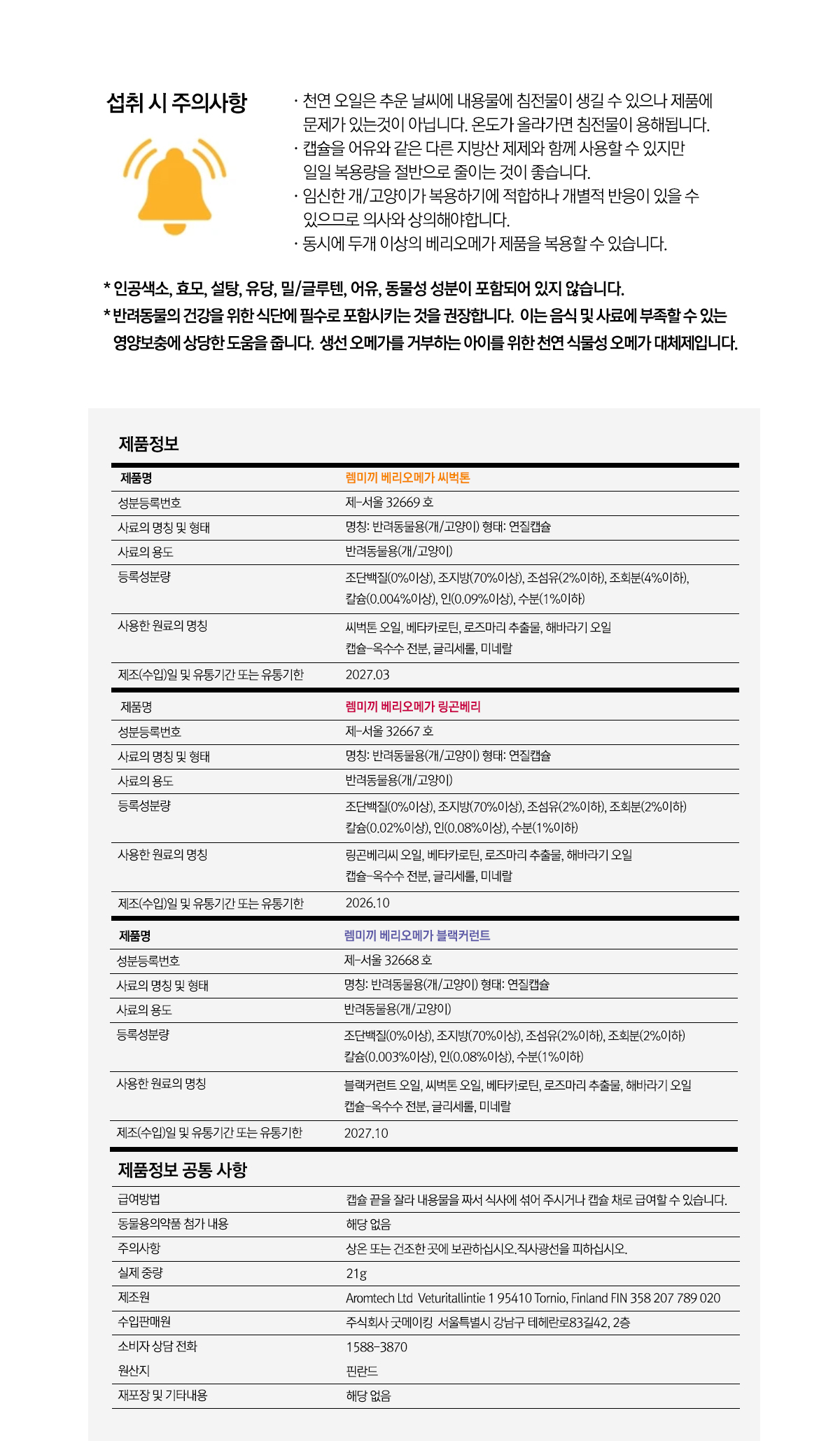 섭취 시 주의사항

· 천연 오일은 추운 날씨에 내용물에 침전물이 생길 수 있으나 제품에 문제가 있는것이 아닙니다. 온도가 올라가면 침전물이 용해됩니다.
· 캡슐을 어유와 같은 다른 지방산 제제와 함께 사용할 수 있지만 일일 복용량을 절반으로 줄이는 것이 좋습니다.
· 임신한 개/고양이가 복용하기에 적합하나 개별적 반응이 있을 수 있으므로 의사와 상의해야합니다.
· 동시에 두개 이상의 베리오메가 제품을 복용할 수 있습니다.

* 인공색소, 효모, 설탕, 유당, 밀/글루텐, 어유, 동물성 성분이 포함되어 있지 않습니다.
* 반려동물의 건강을 위한 식단에 필수로 포함시키는 것을 권장합니다. 이는 음식 및 사료에 부족할 수 있는 영양보충에 상당한 도움을 줍니다. 생선 오메가를 거부하는 아이를 위한 천연 식물성 오메가 대체제입니다.

제품정보

| 제품명 | 렘미끼 베리오메가 씨벅톤 |
|---|---|
| 성분등록번호 | 제-서울 32669 호 |
| 사료의 명칭 및 형태 | 명칭: 반려동물용(개/고양이) 형태: 연질캡슐 |
| 사료의 용도 | 반려동물용(개/고양이) |
| 등록성분량 | 조단백질(0%이상), 조지방(70%이상), 조섬유(2%이하), 조회분(4%이하), 칼슘(0.004%이상), 인(0.09%이상), 수분(1%이하) |
| 사용한 원료의 명칭 | 씨벅톤 오일, 베타카로틴, 로즈마리 추출물, 해바라기 오일 캡슐-옥수수 전분, 글리세롤, 미네랄 |
| 제조(수입)일 및 유통기간 또는 유통기한 | 2027.03 |
| 제품명 | 렘미끼 베리오메가 링곤베리 |
| 성분등록번호 | 제-서울 32667 호 |
| 사료의 명칭 및 형태 | 명칭: 반려동물용(개/고양이) 형태: 연질캡슐 |
| 사료의 용도 | 반려동물용(개/고양이) |
| 등록성분량 | 조단백질(0%이상), 조지방(70%이상), 조섬유(2%이하), 조회분(2%이하) 칼슘(0.02%이상), 인(0.08%이상), 수분(1%이하) |
| 사용한 원료의 명칭 | 링곤베리씨 오일, 베타카로틴, 로즈마리 추출물, 해바라기 오일 캡슐-옥수수 전분, 글리세롤, 미네랄 |
| 제조(수입)일 및 유통기간 또는 유통기한 | 2026.10 |
| 제품명 | 렘미끼 베리오메가 블랙커런트 |
| 성분등록번호 | 제-서울 32668 호 |
| 사료의 명칭 및 형태 | 명칭: 반려동물용(개/고양이) 형태: 연질캡슐 |
| 사료의 용도 | 반려동물용(개/고양이) |
| 등록성분량 | 조단백질(0%이상), 조지방(70%이상), 조섬유(2%이하), 조회분(2%이하) 칼슘(0.003%이상), 인(0.08%이상), 수분(1%이하) |
| 사용한 원료의 명칭 | 블랙커런트 오일, 씨벅톤 오일, 베타카로틴, 로즈마리 추출물, 해바라기 오일 캡슐-옥수수 전분, 글리세롤, 미네랄 |
| 제조(수입)일 및 유통기간 또는 유통기한 | 2027.10 |

제품정보 공통 사항

| 급여방법 | 캡슐 끝을 잘라 내용물을 짜서 식사에 섞어 주시거나 캡슐 채로 급여할 수 있습니다. |
|---|---|
| 동물용의약품 첨가 내용 | 해당 없음 |
| 주의사항 | 상온 또는 건조한 곳에 보관하십시오.직사광선을 피하십시오. |
| 실제 중량 | 21g |
| 제조원 | Aromtech Ltd Veturitallintie 1 95410 Tornio, Finland FIN 358 207 789 020 |
| 수입판매원 | 주식회사 굿메이킹 서울특별시 강남구 테헤란로83길42, 2층 |
| 소비자 상담 전화 | 1588-3870 |
| 원산지 | 핀란드 |
| 재포장 및 기타내용 | 해당 없음 |